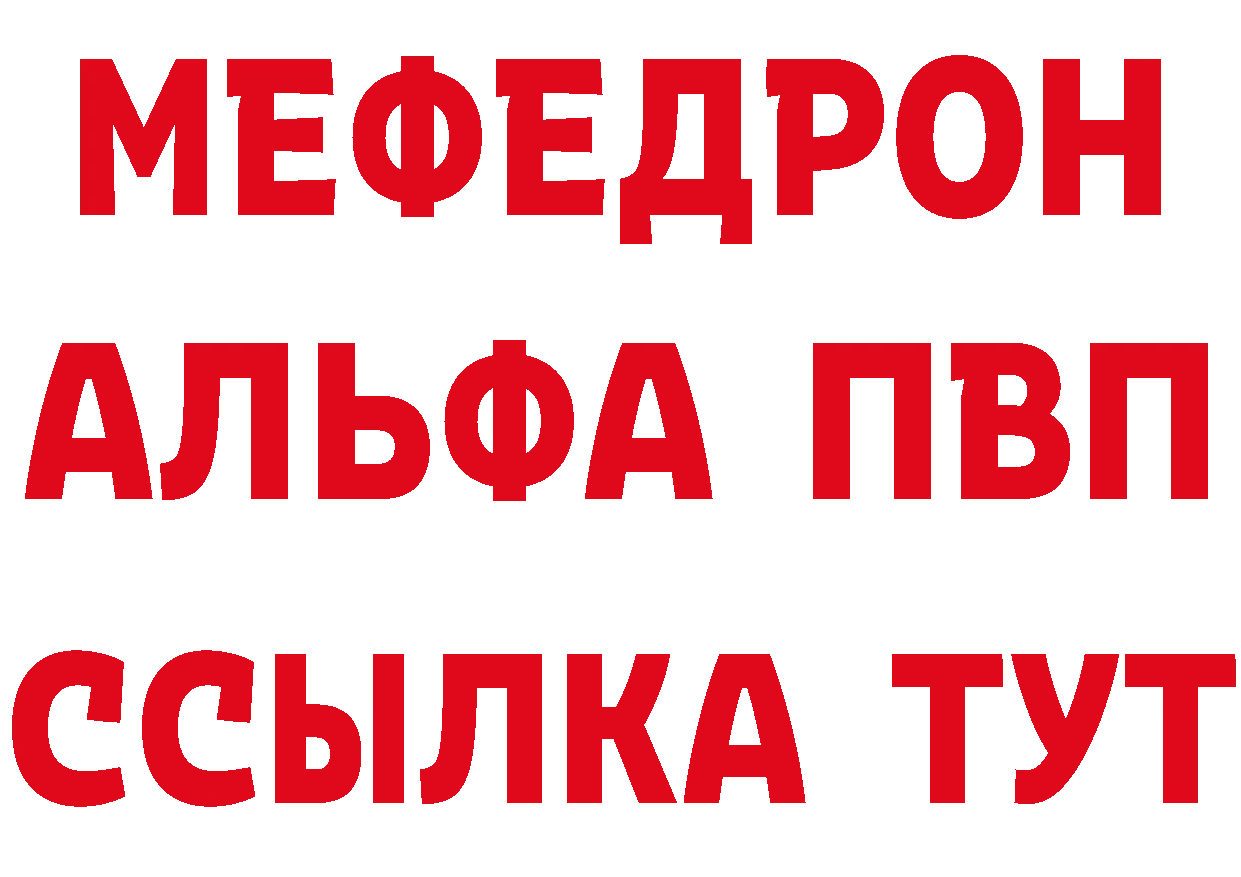 МЕФЕДРОН
АЛЬФА ПВП
ССЫЛКА ТУТ